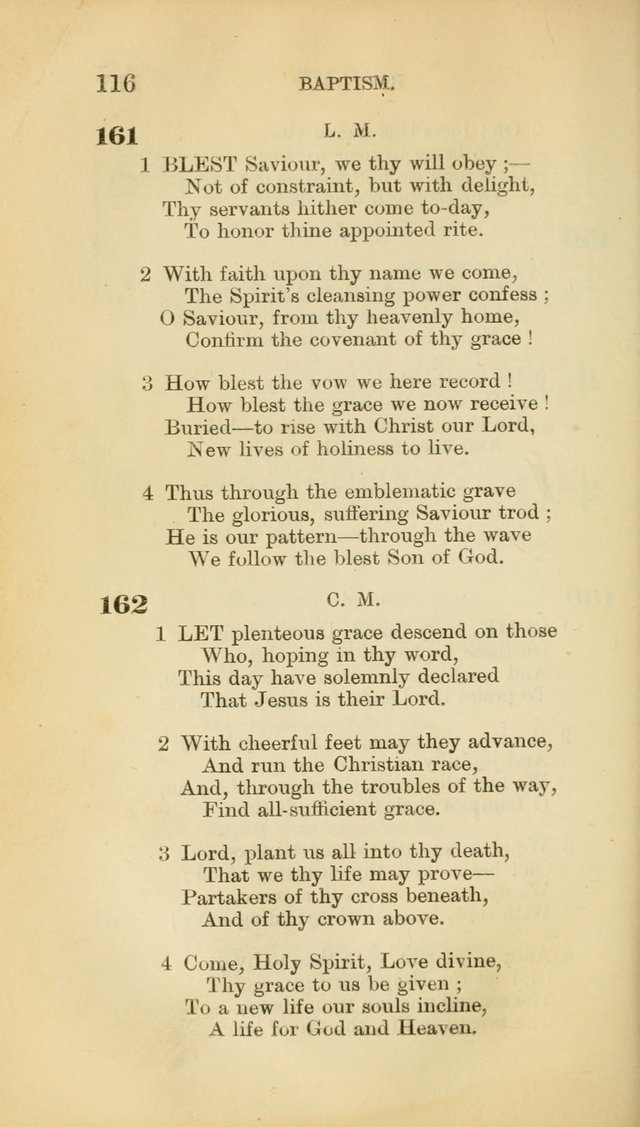 116 BAPTISM.

161 L. M.

1 BLEST Saviour, we thy will obey ;—
Not of constraint, but with delight,
Thy servants hither come to-day,
To honor thine appointed rite.

2 With faith upon thy name we come,
The Spirit's cleansing power confess ;
O Saviour, from thy heavenly home,
Confirm the covenant of thy grace !

3 How blest the vow we here record !
How blest the grace we now receive !
Buried—to rise with Christ our Lord,
New lives of holiness to live.

4 Thus through the emblematic grave
The glorious, suffering Saviour trod ;
He is our pattern—through the wave
We follow the blest Son of God.

162 C. M.

1 LET plenteous grace descend on those
Who, hoping in thy word,
This day have solemnly declared
That Jesus is their Lord.

2 With cheerful feet may they advance,
And run the Christian race,
And, through the troubles of the way,
Find all-sufficient grace.

3 Lord, plant us all into thy death,
That we thy life may prove—
Partakers of thy cross beneath,
And of thy crown above.

4 Come, Holy Spirit, Love divine,
Thy grace to us be given ;
To a new life our souls incline,
A life for God and Heaven.